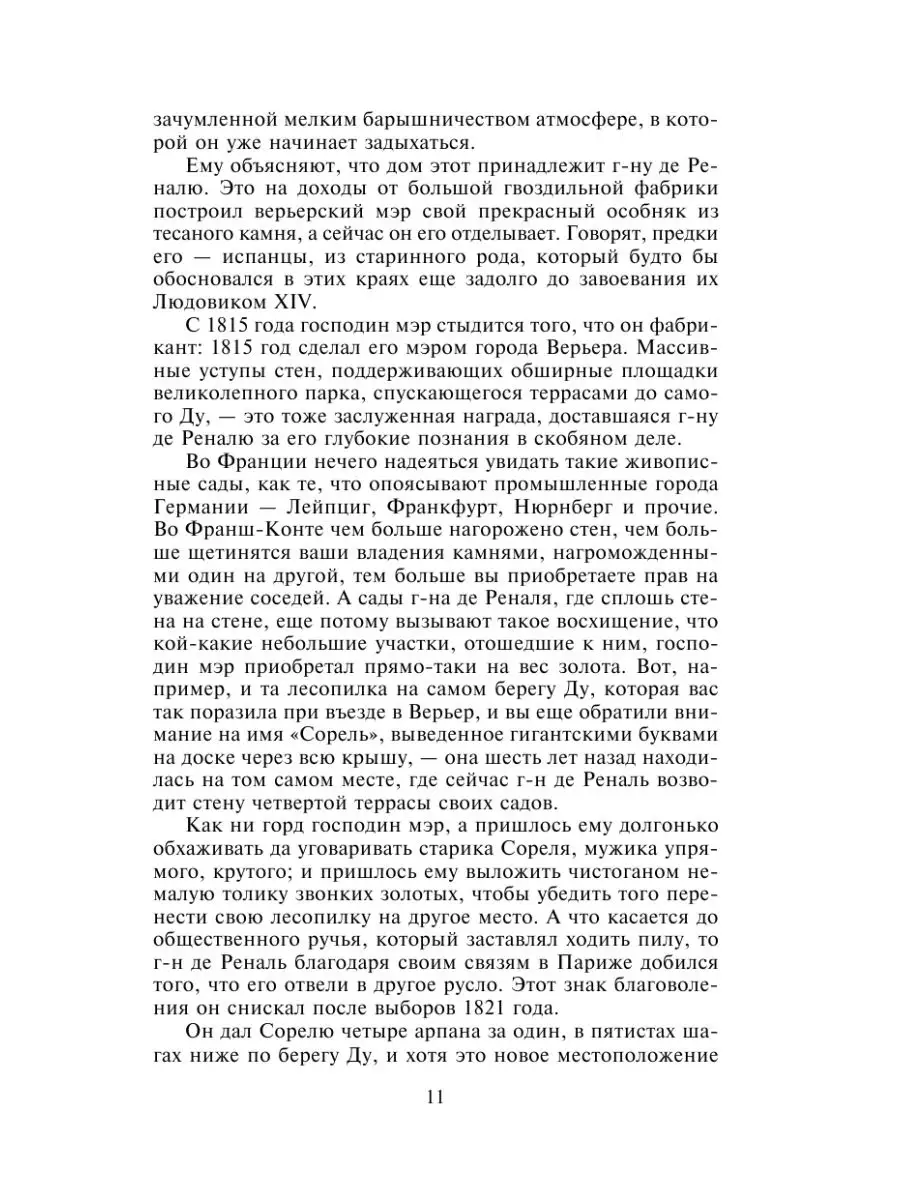 зачумленной мелким барышничеством атмосфере, в которой он уже начинает задыхаться.

Ему объясняют, что дом этот принадлежит г-ну де Реналю. Это на доходы от большой гвоздильной фабрики построил верьерский мэр свой прекрасный особняк из тесаного камня, а сейчас он его отделывает. Говорят, предки его — испанцы, из старинного рода, который будто бы обосновался в этих краях еще задолго до завоевания их Людовиком XIV.

С 1815 года господин мэр стыдится того, что он фабрикант: 1815 год сделал его мэром города Верьера. Массивные уступы стен, поддерживающих обширные площадки великолепного парка, спускающегося террасами до самого Ду, — это тоже заслуженная награда, доставшаяся г-ну де Реналю за его глубокие познания в скобяном деле.

Во Франции нечего надеяться увидать такие живописные сады, как те, что опоясывают промышленные города Германии — Лейпциг, Франкфурт, Нюрнберг и прочие. Во Франш-Конте чем больше нагорожено стен, чем больше щетинятся ваши владения камнями, нагроможденными один на другой, тем больше вы приобретаете прав на уважение соседей. А сады г-на де Реналя, где сплошь стена на стене, еще потому вызывают такое восхищение, что кой-какие небольшие участки, отошедшие к ним, господин мэр приобретал прямо-таки на вес золота. Вот, например, и та лесопилка на самом берегу Ду, которая вас так поразила при въезде в Верьер, и вы еще обратили внимание на имя «Сорель», выведенное гигантскими буквами на доске через всю крышу, — она шесть лет назад находилась на том самом месте, где сейчас г-н де Реналь возводит стену четвертой террасы своих садов.

Как ни горд господин мэр, а пришлось ему долгонько обхаживать да уговаривать старика Сореля, мужика упрямого, крутого; и пришлось ему выложить чистоганом немалую толику звонких золотых, чтобы убедить того перенести свою лесопилку на другое место. А что касается до общественного ручья, который заставлял ходить пилу, то г-н де Реналь благодаря своим связям в Париже добился того, что его отвели в другое русло. Этот знак благоволения он снискал после выборов 1821 года.

Он дал Сорелю четыре арпана за один, в пятистах шагах ниже по берегу Ду, и хотя это новое местоположение

11